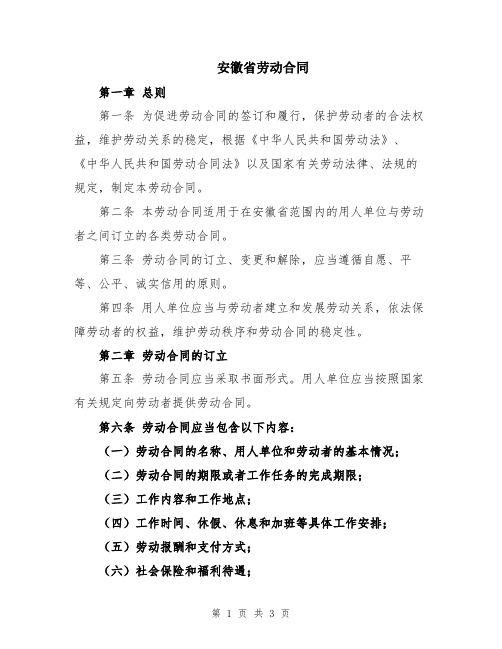 安徽省劳动合同

第一章 总则

第一条 为促进劳动合同的签订和履行，保护劳动者的合法权益，维护劳动关系的稳定，根据《中华人民共和国劳动法》、《中华人民共和国劳动合同法》以及国家有关劳动法律、法规的规定，制定本劳动合同。

第二条 本劳动合同适用于在安徽省范围内的用人单位与劳动者之间订立的各类劳动合同。

第三条 劳动合同的订立、变更和解除，应当遵循自愿、平等、公平、诚实信用的原则。

第四条 用人单位应当与劳动者建立和发展劳动关系，依法保障劳动者的权益，维护劳动秩序和劳动合同的稳定性。

第二章 劳动合同的订立

第五条 劳动合同应当采取书面形式。用人单位应当按照国家有关规定向劳动者提供劳动合同。

第六条 劳动合同应当包含以下内容：

（一）劳动合同的名称、用人单位和劳动者的基本情况；

（二）劳动合同的期限或者工作任务的完成期限；

（三）工作内容和工作地点；

（四）工作时间、休假、休息和加班等具体工作安排；

（五）劳动报酬和支付方式；

（六）社会保险和福利待遇；

第 1 页 共 3 页